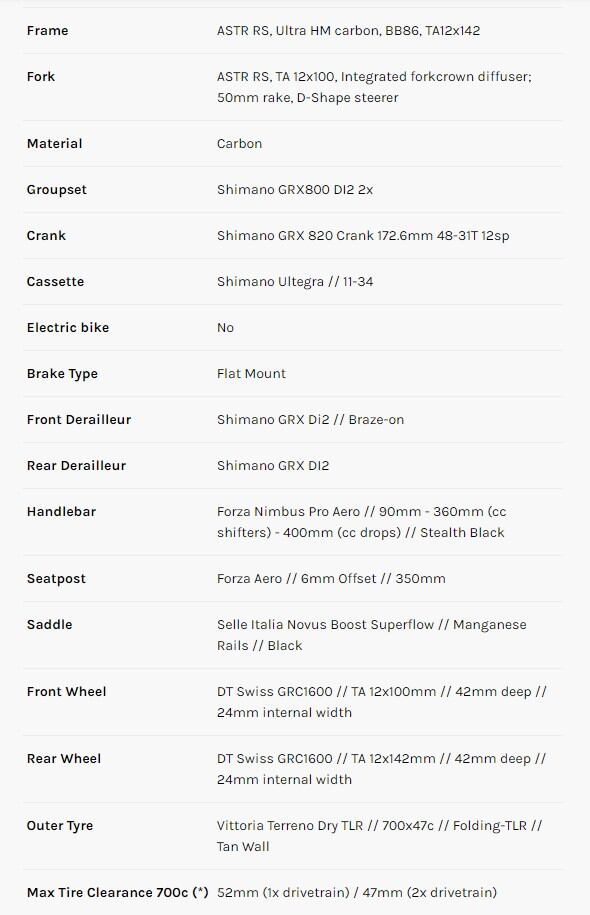 | | |
|---|---|
| Frame | ASTR RS, Ultra HM carbon, BB86, TA12x142 |
| Fork | ASTR RS, TA 12x100, Integrated forkcrown diffuser; 50mm rake, D-Shape steerer |
| Material | Carbon |
| Groupset | Shimano GRX800 DI2 2x |
| Crank | Shimano GRX 820 Crank 172.6mm 48-31T 12sp |
| Cassette | Shimano Ultegra // 11-34 |
| Electric bike | No |
| Brake Type | Flat Mount |
| Front Derailleur | Shimano GRX Di2 // Braze-on |
| Rear Derailleur | Shimano GRX DI2 |
| Handlebar | Forza Nimbus Pro Aero // 90mm - 360mm (cc shifters) - 400mm (cc drops) // Stealth Black |
| Seatpost | Forza Aero // 6mm Offset // 350mm |
| Saddle | Selle Italia Novus Boost Superflow // Manganese Rails // Black |
| Front Wheel | DT Swiss GRC1600 // TA 12x100mm // 42mm deep // 24mm internal width |
| Rear Wheel | DT Swiss GRC1600 // TA 12x142mm // 42mm deep // 24mm internal width |
| Outer Tyre | Vittoria Terreno Dry TLR // 700x47c // Folding-TLR // Tan Wall |
| Max Tire Clearance 700c (*) | 52mm (1x drivetrain) / 47mm (2x drivetrain) |